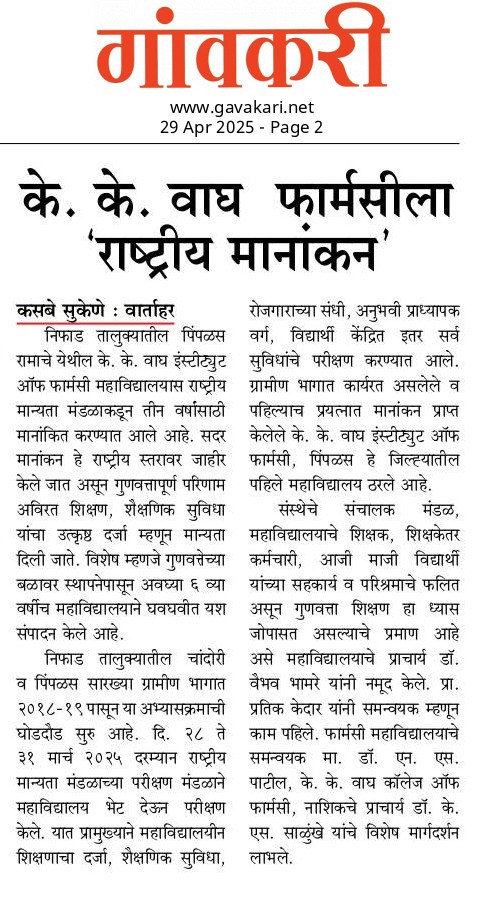 गांवकरी

www.gavakari.net
29 Apr 2025 - Page 2

के. के. वाघ फार्मसीला 'राष्ट्रीय मानांकन'

कसबे सुकेणे : वार्ताहर

निफाड तालुक्यातील पिंपळस रामाचे येथील के. के. वाघ इंस्टीट्युट ऑफ फार्मसी महाविद्यालयास राष्ट्रीय मान्यता मंडळाकडून तीन वर्षांसाठी मानांकित करण्यात आले आहे. सदर मानांकन हे राष्ट्रीय स्तरावर जाहीर केले जात असून गुणवत्तापूर्ण परिणाम अविरत शिक्षण, शैक्षणिक सुविधा यांचा उत्कृष्ठ दर्जा म्हणून मान्यता दिली जाते. विशेष म्हणजे गुणवत्तेच्या बळावर स्थापनेपासून अवघ्या ६ व्या वर्षीच महाविद्यालयाने घवघवीत यश संपादन केले आहे.

निफाड तालुक्यातील चांदोरी व पिंपळस सारख्या ग्रामीण भागात २०१८-१९ पासून या अभ्यासक्रमाची घोडदौड सुरु आहे. दि. २८ ते ३१ मार्च २०२५ दरम्यान राष्ट्रीय मान्यता मंडळाच्या परीक्षण मंडळाने महाविद्यालय भेट देऊन परीक्षण केले. यात प्रामुख्याने महाविद्यालयीन शिक्षणाचा दर्जा, शैक्षणिक सुविधा, रोजगाराच्या संधी, अनुभवी प्राध्यापक वर्ग, विद्यार्थी केंद्रित इतर सर्व सुविधांचे परीक्षण करण्यात आले. ग्रामीण भागात कार्यरत असलेले व पहिल्याच प्रयत्नात मानांकन प्राप्त केलेले के. के. वाघ इंस्टीट्युट ऑफ फार्मसी, पिंपळस हे जिल्ह्यातील पहिले महाविद्यालय ठरले आहे.

संस्थेचे संचालक मंडळ, महाविद्यालयाचे शिक्षक, शिक्षकेतर कर्मचारी, आजी माजी विद्यार्थी यांच्या सहकार्य व परिश्रमाचे फलित असून गुणवत्ता शिक्षण हा ध्यास जोपासत असल्याचे प्रमाण आहे असे महाविद्यालयाचे प्राचार्य डॉ. वैभव भामरे यांनी नमूद केले. प्रा. प्रतिक केदार यांनी समन्वयक म्हणून काम पहिले. फार्मसी महाविद्यालयाचे समन्वयक मा. डॉ. एन. एस. पाटील, के. के. वाघ कॉलेज ऑफ फार्मसी, नाशिकचे प्राचार्य डॉ. के. एस. साळुंखे यांचे विशेष मार्गदर्शन लाभले.